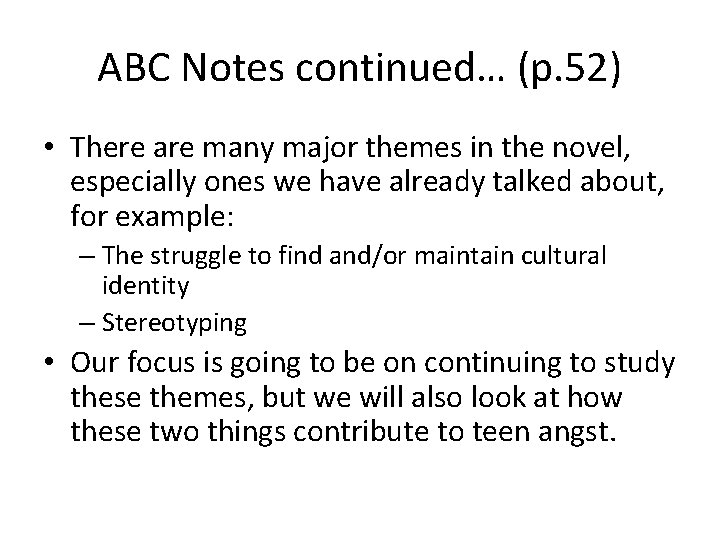 ABC Notes continued… (p.52)

• There are many major themes in the novel, especially ones we have already talked about, for example:
– The struggle to find and/or maintain cultural identity
– Stereotyping
• Our focus is going to be on continuing to study these themes, but we will also look at how these two things contribute to teen angst.